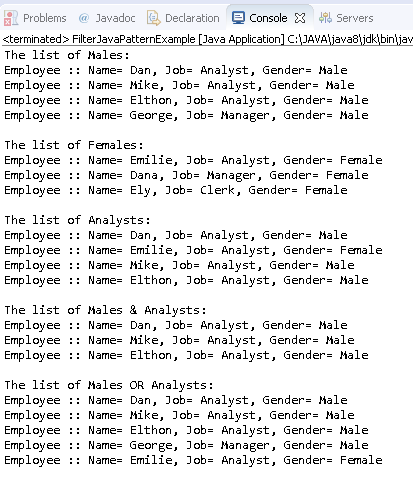 Problems @ Javadoc Declaration Console Servers

<terminated> FilterJavaPatternExample [Java Application] C:\JAVA\java8\jdk\bin\jav

The list of Males:
Employee :: Name= Dan, Job= Analyst, Gender= Male
Employee :: Name= Mike, Job= Analyst, Gender= Male
Employee :: Name= Elthon, Job= Analyst, Gender= Male
Employee :: Name= George, Job= Manager, Gender= Male

The list of Females:
Employee :: Name= Emilie, Job= Analyst, Gender= Female
Employee :: Name= Dana, Job= Manager, Gender= Female
Employee :: Name= Ely, Job= Clerk, Gender= Female

The list of Analysts:
Employee :: Name= Dan, Job= Analyst, Gender= Male
Employee :: Name= Emilie, Job= Analyst, Gender= Female
Employee :: Name= Mike, Job= Analyst, Gender= Male
Employee :: Name= Elthon, Job= Analyst, Gender= Male

The list of Males & Analysts:
Employee :: Name= Dan, Job= Analyst, Gender= Male
Employee :: Name= Mike, Job= Analyst, Gender= Male
Employee :: Name= Elthon, Job= Analyst, Gender= Male

The list of Males OR Analysts:
Employee :: Name= Dan, Job= Analyst, Gender= Male
Employee :: Name= Mike, Job= Analyst, Gender= Male
Employee :: Name= Elthon, Job= Analyst, Gender= Male
Employee :: Name= George, Job= Manager, Gender= Male
Employee :: Name= Emilie, Job= Analyst, Gender= Female